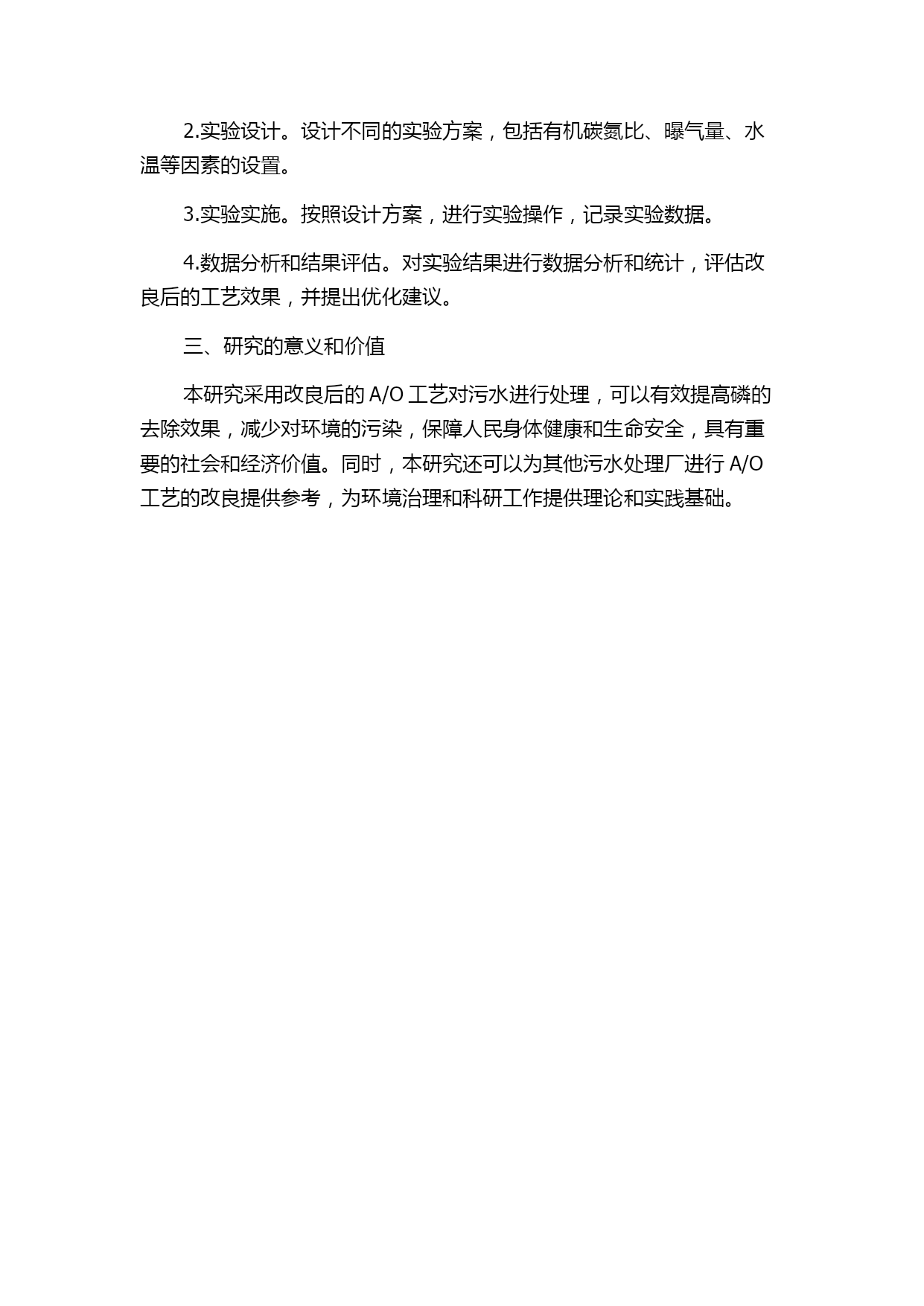 2.实验设计。设计不同的实验方案，包括有机碳氮比、曝气量、水温等因素的设置。

3.实验实施。按照设计方案，进行实验操作，记录实验数据。

4.数据分析和结果评估。对实验结果进行数据分析和统计，评估改良后的工艺效果，并提出优化建议。

三、研究的意义和价值

本研究采用改良后的 A/O 工艺对污水进行处理，可以有效提高磷的去除效果，减少对环境的污染，保障人民身体健康和生命安全，具有重要的社会和经济价值。同时，本研究还可以为其他污水处理厂进行 A/O 工艺的改良提供参考，为环境治理和科研工作提供理论和实践基础。